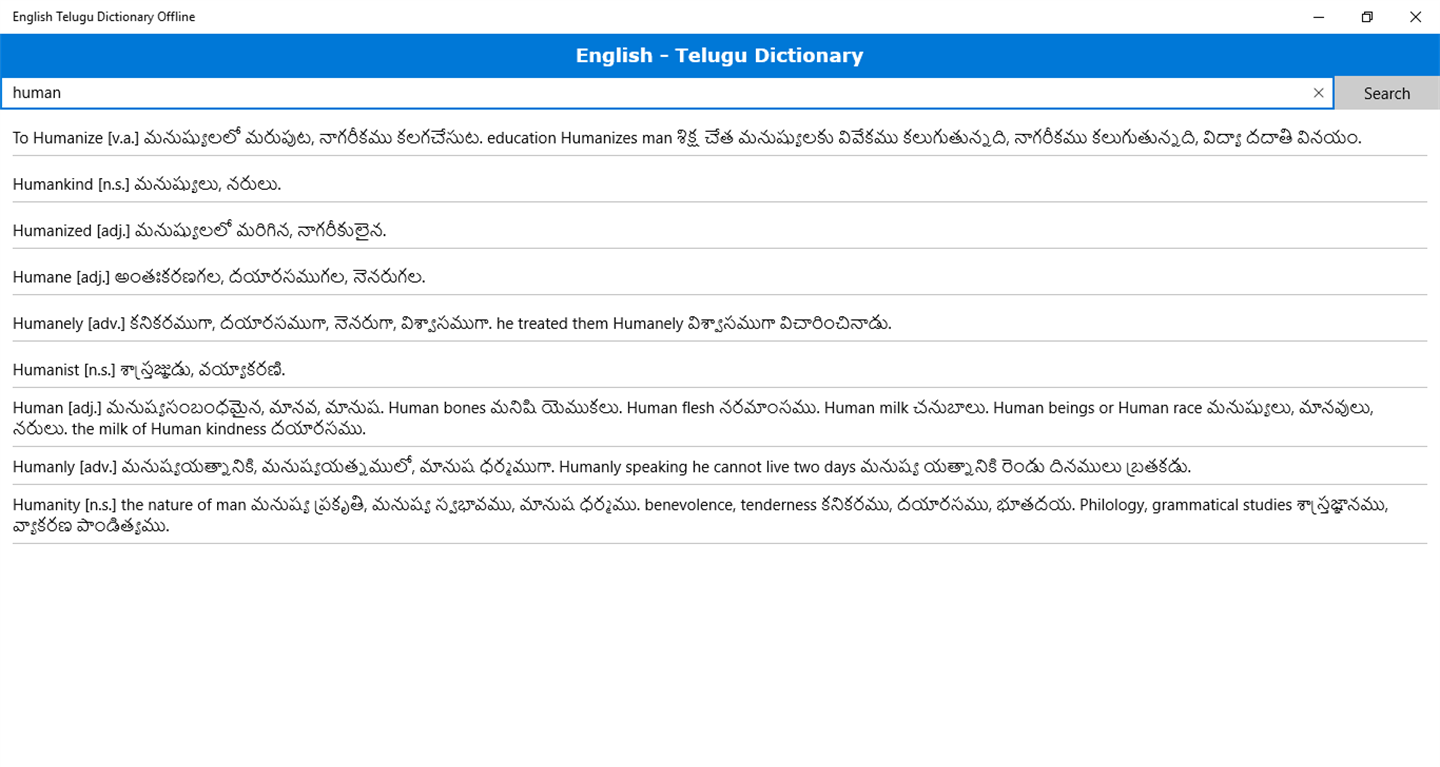 English Telugu Dictionary Offline

English - Telugu Dictionary

human

Search

To Humanize [v.a.] మనుష్యులలో మరుపుట, నాగరీకము కలగచేసుట. education Humanizes man శిక్ష చేత మనుష్యులకు వివేకము కలుగుతున్నది, నాగరీకము కలుగుతున్నది, విద్యా దదాతి వినయం.

Humankind [n.s.] మనుష్యులు, నరులు.

Humanized [adj.] మనుష్యులలో మరిగిన, నాగరీకులైన.

Humane [adj.] అంతఃకరణగల, దయారసముగల, నెనరుగల.

Humanely [adv.] కనికరముగా, దయారసముగా, నెనరుగా, విశ్వాసముగా. he treated them Humanely విశ్వాసముగా విచారించినాడు.

Humanist [n.s.] శాస్త్రజ్ఞుడు, వయ్యాకరణి.

Human [adj.] మనుష్యసంబంధమైన, మానవ, మానుష. Human bones మనిషి యెముకలు. Human flesh నరమాంసము. Human milk చనుబాలు. Human beings or Human race మనుష్యులు, మానవులు, నరులు. the milk of Human kindness దయారసము.

Humanly [adv.] మనుష్యయత్నానికి, మనుష్యయత్నములో, మానుష ధర్మముగా. Humanly speaking he cannot live two days మనుష్య యత్నానికి రెండు దినములు బ్రతకడు.

Humanity [n.s.] the nature of man మనుష్య ప్రకృతి, మనుష్య స్వభావము, మానుష ధర్మము. benevolence, tenderness కనికరము, దయారసము, భూతదయ. Philology, grammatical studies శాస్త్రజ్ఞానము, వ్యాకరణ పాండిత్యము.